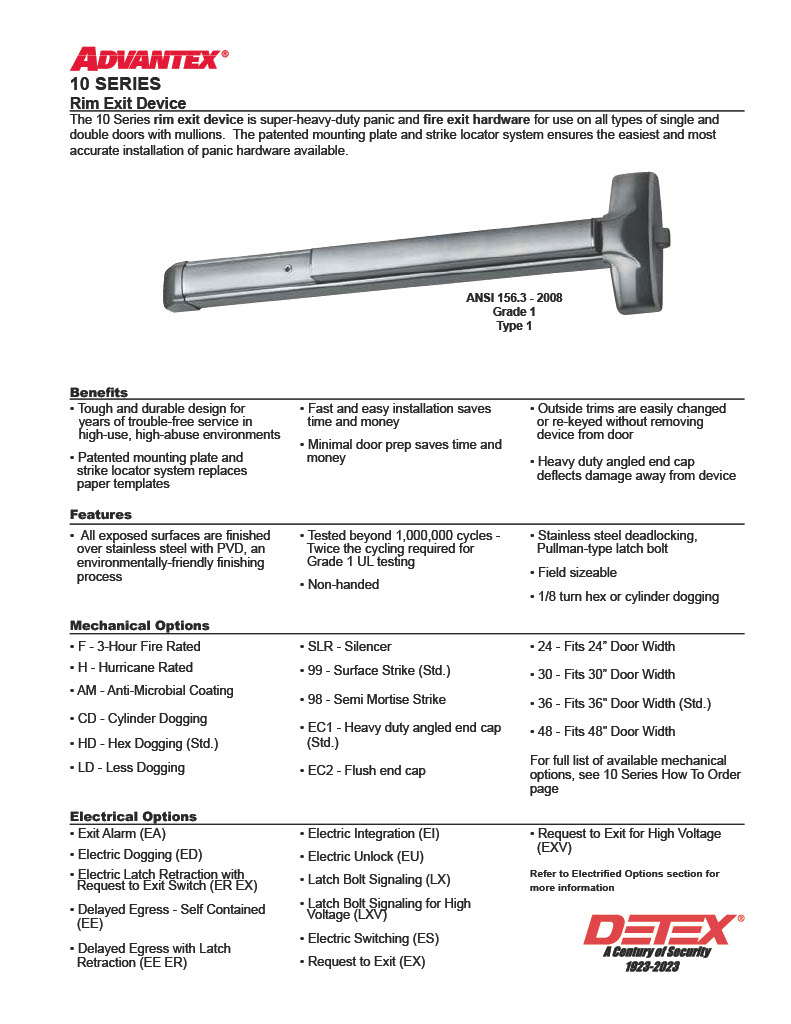 ADVANTEX®
10 SERIES
Rim Exit Device
The 10 Series rim exit device is super-heavy-duty panic and fire exit hardware for use on all types of single and double doors with mullions. The patented mounting plate and strike locator system ensures the easiest and most accurate installation of panic hardware available.

ANSI 156.3 - 2008
Grade 1
Type 1

Benefits
• Tough and durable design for years of trouble-free service in high-use, high-abuse environments

• Patented mounting plate and strike locator system replaces paper templates

• Fast and easy installation saves time and money

• Minimal door prep saves time and money

• Outside trims are easily changed or re-keyed without removing device from door

• Heavy duty angled end cap deflects damage away from device

Features
• All exposed surfaces are finished over stainless steel with PVD, an environmentally-friendly finishing process

• Tested beyond 1,000,000 cycles - Twice the cycling required for Grade 1 UL testing

• Non-handed

• Stainless steel deadlocking, Pullman-type latch bolt

• Field sizeable

• 1/8 turn hex or cylinder dogging

Mechanical Options
• F - 3-Hour Fire Rated

• H - Hurricane Rated

• AM - Anti-Microbial Coating

• CD - Cylinder Dogging

• HD - Hex Dogging (Std.)

• LD - Less Dogging

• SLR - Silencer

• 99 - Surface Strike (Std.)

• 98 - Semi Mortise Strike

• EC1 - Heavy duty angled end cap (Std.)

• EC2 - Flush end cap

• 24 - Fits 24" Door Width

• 30 - Fits 30" Door Width

• 36 - Fits 36" Door Width (Std.)

• 48 - Fits 48" Door Width

For full list of available mechanical options, see 10 Series How To Order page

Electrical Options
• Exit Alarm (EA)

• Electric Dogging (ED)

• Electric Latch Retraction with Request to Exit Switch (ER EX)

• Delayed Egress - Self Contained (EE)

• Delayed Egress with Latch Retraction (EE ER)

• Electric Integration (EI)

• Electric Unlock (EU)

• Latch Bolt Signaling (LX)

• Latch Bolt Signaling for High Voltage (LXV)

• Electric Switching (ES)

• Request to Exit (EX)

• Request to Exit for High Voltage (EXV)

Refer to Electrified Options section for more information

DETEX®
A Century of Security
1923-2023